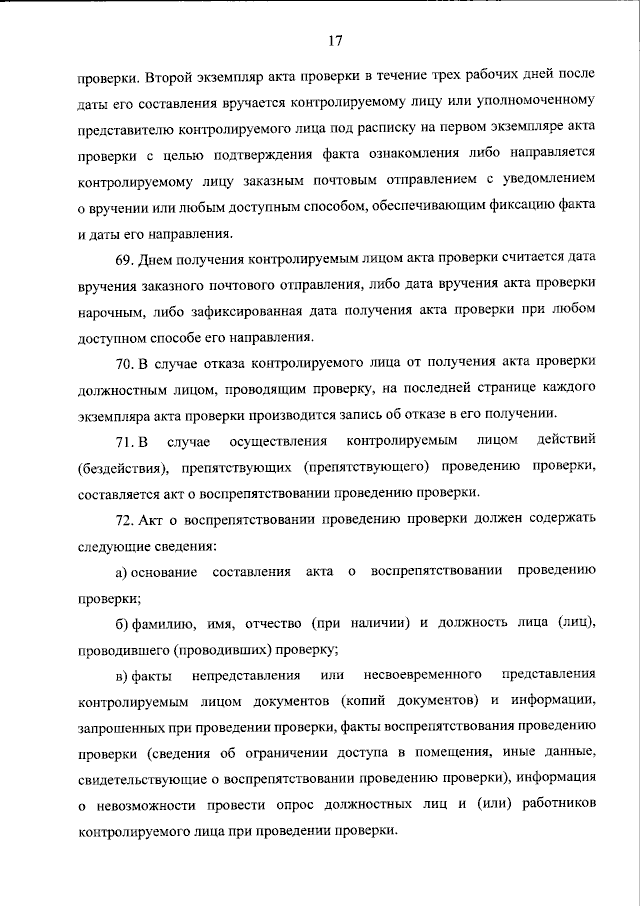 17

проверки. Второй экземпляр акта проверки в течение трех рабочих дней после даты его составления вручается контролируемому лицу или уполномоченному представителю контролируемого лица под расписку на первом экземпляре акта проверки с целью подтверждения факта ознакомления либо направляется контролируемому лицу заказным почтовым отправлением с уведомлением о вручении или любым доступным способом, обеспечивающим фиксацию факта и даты его направления.

69. Днем получения контролируемым лицом акта проверки считается дата вручения заказного почтового отправления, либо дата вручения акта проверки нарочным, либо зафиксированная дата получения акта проверки при любом доступном способе его направления.

70. В случае отказа контролируемого лица от получения акта проверки должностным лицом, проводящим проверку, на последней странице каждого экземпляра акта проверки производится запись об отказе в его получении.

71. В случае осуществления контролируемым лицом действий (бездействия), препятствующих (препятствующего) проведению проверки, составляется акт о воспрепятствовании проведению проверки.

72. Акт о воспрепятствовании проведению проверки должен содержать следующие сведения:

а) основание составления акта о воспрепятствовании проведению проверки;

б) фамилию, имя, отчество (при наличии) и должность лица (лиц), проводившего (проводивших) проверку;

в) факты непредставления или несвоевременного представления контролируемым лицом документов (копий документов) и информации, запрошенных при проведении проверки, факты воспрепятствования проведению проверки (сведения об ограничении доступа в помещения, иные данные, свидетельствующие о воспрепятствовании проведению проверки), информация о невозможности провести опрос должностных лиц и (или) работников контролируемого лица при проведении проверки.